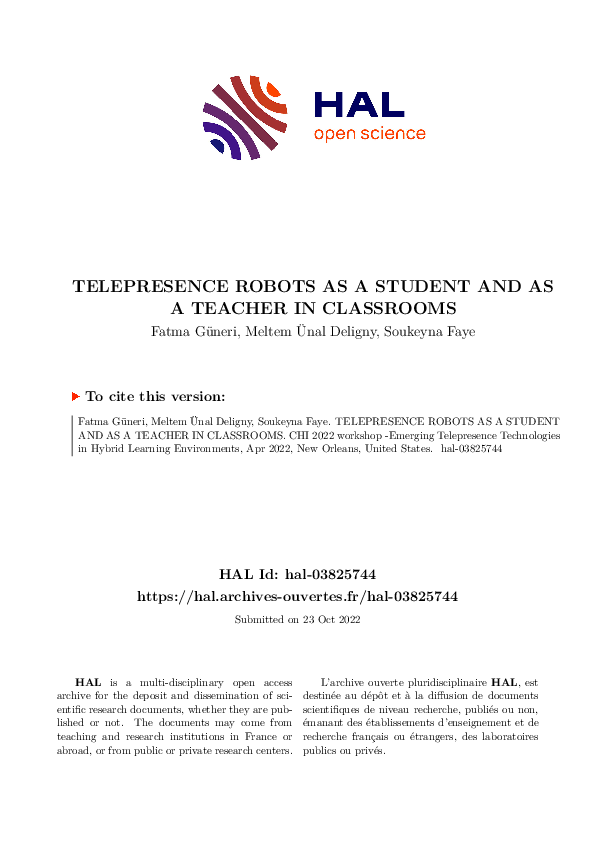 HAL
open science

TELEPRESENCE ROBOTS AS A STUDENT AND AS A TEACHER IN CLASSROOMS

Fatma Güneri, Meltem Ünal Deligny, Soukeyna Faye

To cite this version:

Fatma Güneri, Meltem Ünal Deligny, Soukeyna Faye. TELEPRESENCE ROBOTS AS A STUDENT AND AS A TEACHER IN CLASSROOMS. CHI 2022 workshop -Emerging Telepresence Technologies in Hybrid Learning Environments, Apr 2022, New Orleans, United States. hal-03825744

HAL Id: hal-03825744
https://hal.archives-ouvertes.fr/hal-03825744

Submitted on 23 Oct 2022

HAL is a multi-disciplinary open access archive for the deposit and dissemination of scientific research documents, whether they are published or not. The documents may come from teaching and research institutions in France or abroad, or from public or private research centers.

L'archive ouverte pluridisciplinaire HAL, est destinée au dépôt et à la diffusion de documents scientifiques de niveau recherche, publiés ou non, émanant des établissements d'enseignement et de recherche français ou étrangers, des laboratoires publics ou privés.